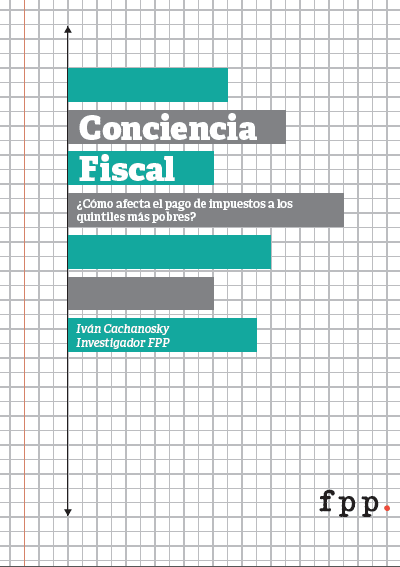 Conciencia Fiscal

¿Cómo afecta el pago de impuestos a los quintiles más pobres?

Iván Cachanosky
Investigador FPP

fpp.